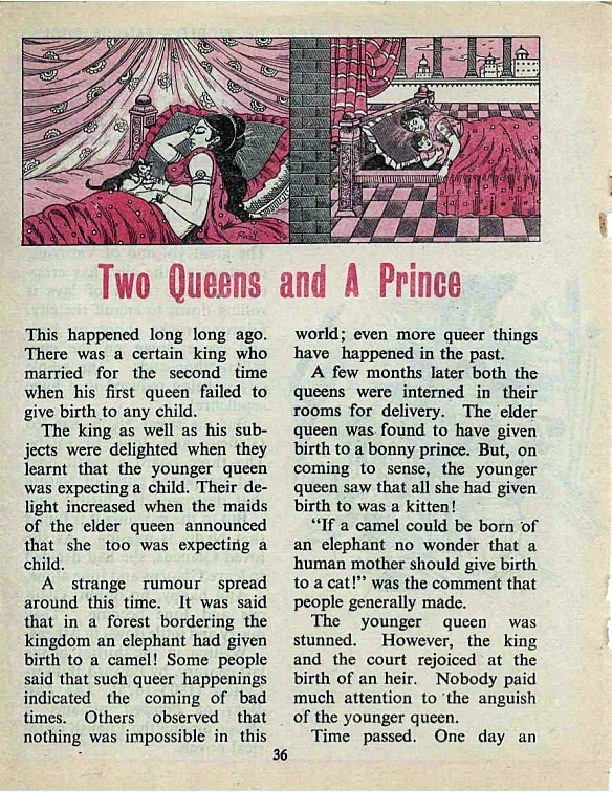 Two Queens and A Prince

This happened long long ago. There was a certain king who married for the second time when his first queen failed to give birth to any child.

The king as well as his subjects were delighted when they learnt that the younger queen was expecting a child. Their delight increased when the maids of the elder queen announced that she too was expecting a child.

A strange rumour spread around this time. It was said that in a forest bordering the kingdom an elephant had given birth to a camel! Some people said that such queer happenings indicated the coming of bad times. Others observed that nothing was impossible in this world; even more queer things have happened in the past.

A few months later both the queens were interned in their rooms for delivery. The elder queen was found to have given birth to a bonny prince. But, on coming to sense, the younger queen saw that all she had given birth to was a kitten!

"If a camel could be born of an elephant no wonder that a human mother should give birth to a cat!" was the comment that people generally made.

The younger queen was stunned. However, the king and the court rejoiced at the birth of an heir. Nobody paid much attention to the anguish of the younger queen.

Time passed. One day an

36